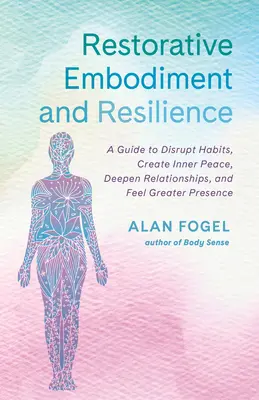 Restorative Embodiment and Resilience

A Guide to Disrupt Habits, Create Inner Peace, Deepen Relationships, and Feel Greater Presence

ALAN FOGEL
author of Body Sense